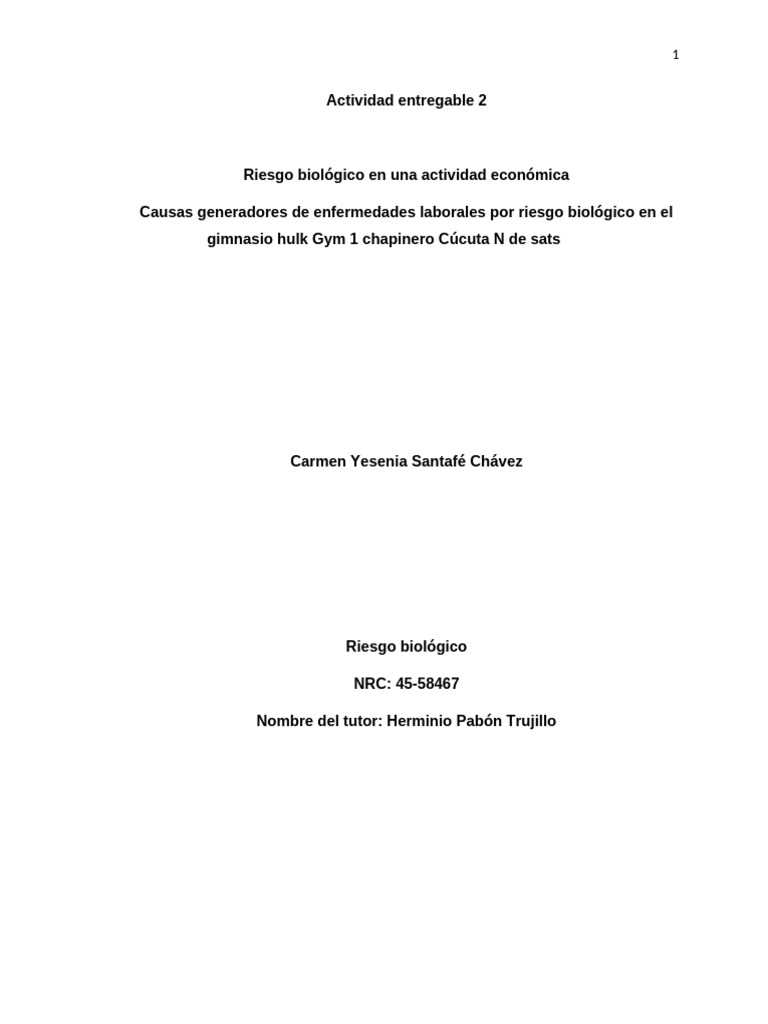 1

Actividad entregable 2

Riesgo biológico en una actividad económica

Causas generadores de enfermedades laborales por riesgo biológico en el gimnasio hulk Gym 1 chapinero Cúcuta N de sats

Carmen Yesenia Santafé Chávez

Riesgo biológico

NRC: 45-58467

Nombre del tutor: Herminio Pabón Trujillo